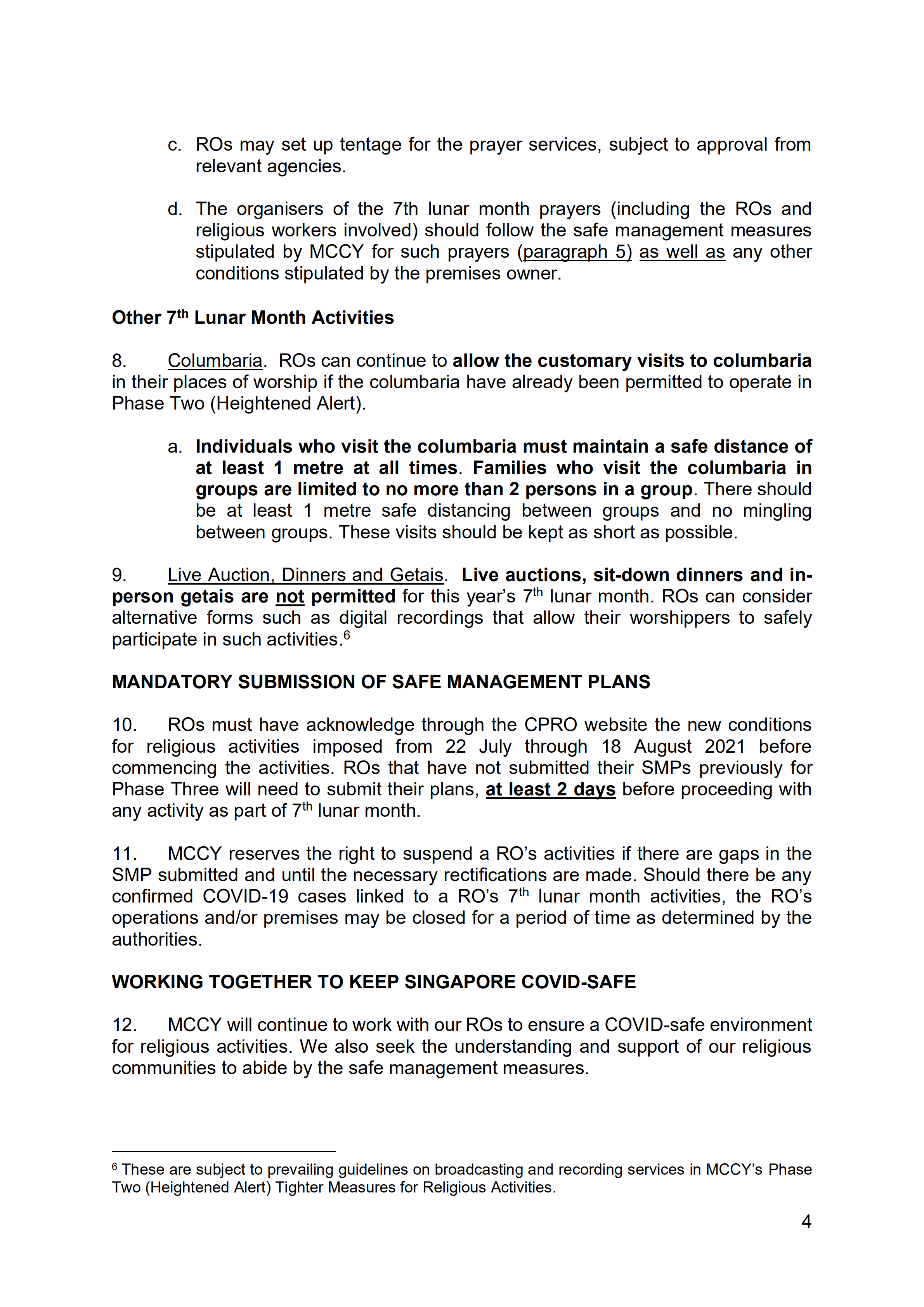 c. ROs may set up tentage for the prayer services, subject to approval from relevant agencies.

d. The organisers of the 7th lunar month prayers (including the ROs and religious workers involved) should follow the safe management measures stipulated by MCCY for such prayers (paragraph 5) as well as any other conditions stipulated by the premises owner.

Other 7$^{th}$ Lunar Month Activities

8. Columbaria. ROs can continue to allow the customary visits to columbaria in their places of worship if the columbaria have already been permitted to operate in Phase Two (Heightened Alert).

a. Individuals who visit the columbaria must maintain a safe distance of at least 1 metre at all times. Families who visit the columbaria in groups are limited to no more than 2 persons in a group. There should be at least 1 metre safe distancing between groups and no mingling between groups. These visits should be kept as short as possible.

9. Live Auction, Dinners and Getais. Live auctions, sit-down dinners and in-person getais are not permitted for this year's 7$^{th}$ lunar month. ROs can consider alternative forms such as digital recordings that allow their worshippers to safely participate in such activities.$^{6}$

MANDATORY SUBMISSION OF SAFE MANAGEMENT PLANS

10. ROs must have acknowledge through the CPRO website the new conditions for religious activities imposed from 22 July through 18 August 2021 before commencing the activities. ROs that have not submitted their SMPs previously for Phase Three will need to submit their plans, at least 2 days before proceeding with any activity as part of 7$^{th}$ lunar month.

11. MCCY reserves the right to suspend a RO's activities if there are gaps in the SMP submitted and until the necessary rectifications are made. Should there be any confirmed COVID-19 cases linked to a RO's 7$^{th}$ lunar month activities, the RO's operations and/or premises may be closed for a period of time as determined by the authorities.

WORKING TOGETHER TO KEEP SINGAPORE COVID-SAFE

12. MCCY will continue to work with our ROs to ensure a COVID-safe environment for religious activities. We also seek the understanding and support of our religious communities to abide by the safe management measures.

$^{6}$ These are subject to prevailing guidelines on broadcasting and recording services in MCCY's Phase Two (Heightened Alert) Tighter Measures for Religious Activities.

4